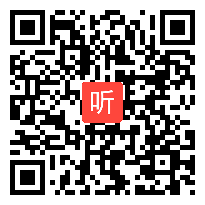 听